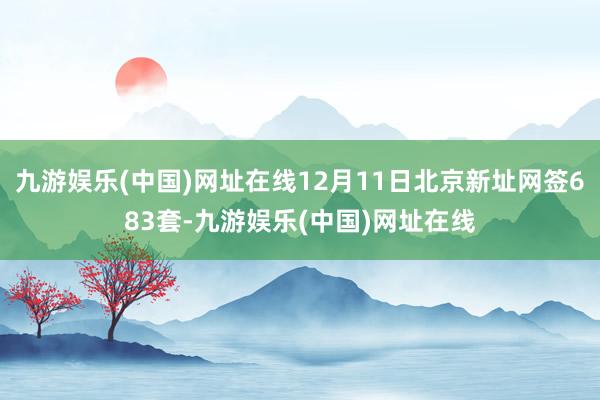 九游娱乐(中国)网址在线12月11日北京新址网签683套-九游娱乐(中国)网址在线